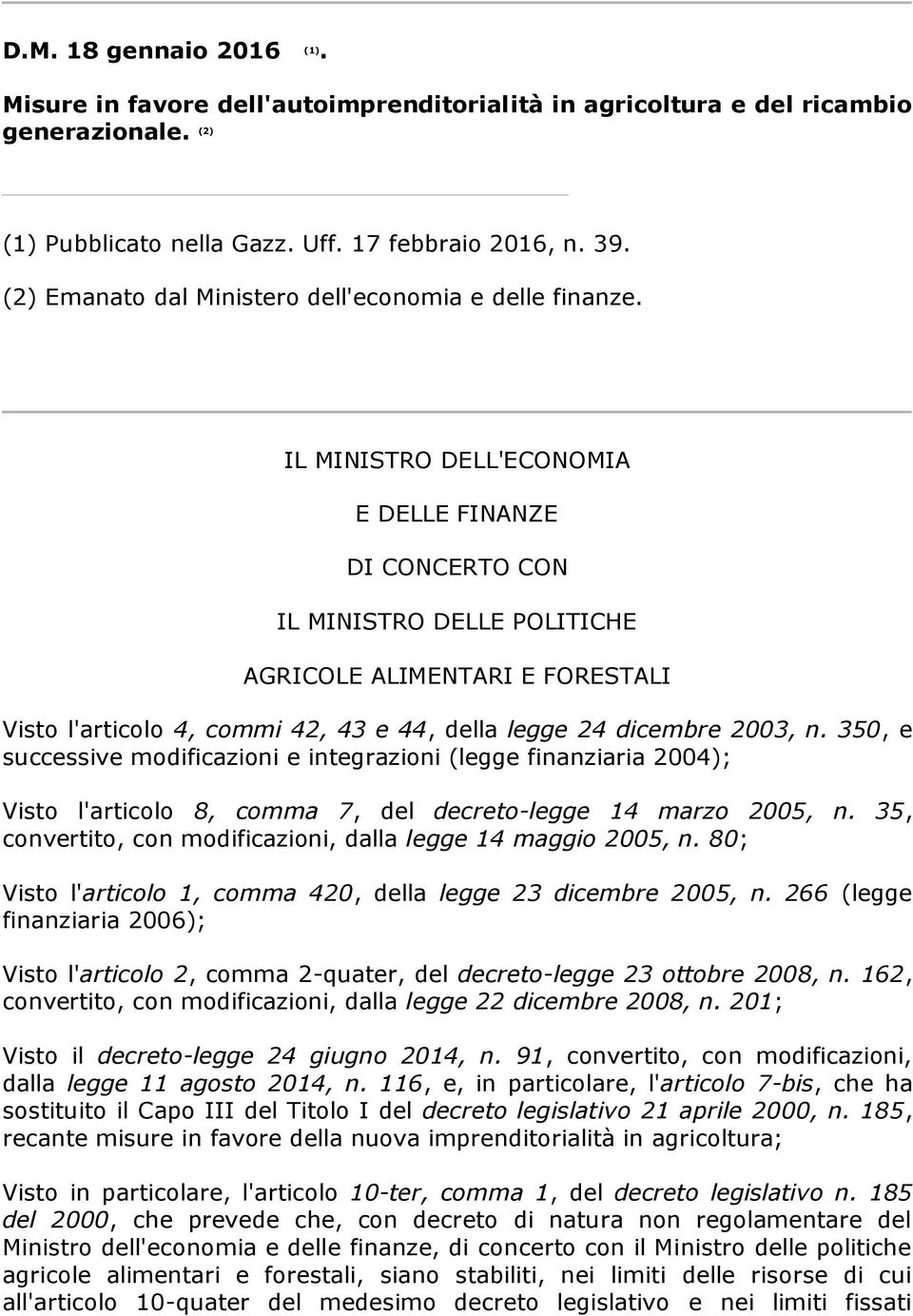 D.M. 18 gennaio 2016 (1).

Misure in favore dell'autoimprenditorialità in agricoltura e del ricambio generazionale. (2)

(1) Pubblicato nella Gazz. Uff. 17 febbraio 2016, n. 39.

(2) Emanato dal Ministero dell'economia e delle finanze.

IL MINISTRO DELL'ECONOMIA

E DELLE FINANZE

DI CONCERTO CON

IL MINISTRO DELLE POLITICHE

AGRICOLE ALIMENTARI E FORESTALI

Visto l'articolo 4, commi 42, 43 e 44, della legge 24 dicembre 2003, n. 350, e successive modificazioni e integrazioni (legge finanziaria 2004);

Visto l'articolo 8, comma 7, del decreto-legge 14 marzo 2005, n. 35, convertito, con modificazioni, dalla legge 14 maggio 2005, n. 80;

Visto l'articolo 1, comma 420, della legge 23 dicembre 2005, n. 266 (legge finanziaria 2006);

Visto l'articolo 2, comma 2-quater, del decreto-legge 23 ottobre 2008, n. 162, convertito, con modificazioni, dalla legge 22 dicembre 2008, n. 201;

Visto il decreto-legge 24 giugno 2014, n. 91, convertito, con modificazioni, dalla legge 11 agosto 2014, n. 116, e, in particolare, l'articolo 7-bis, che ha sostituito il Capo III del Titolo I del decreto legislativo 21 aprile 2000, n. 185, recante misure in favore della nuova imprenditorialità in agricoltura;

Visto in particolare, l'articolo 10-ter, comma 1, del decreto legislativo n. 185 del 2000, che prevede che, con decreto di natura non regolamentare del Ministro dell'economia e delle finanze, di concerto con il Ministro delle politiche agricole alimentari e forestali, siano stabiliti, nei limiti delle risorse di cui all'articolo 10-quater del medesimo decreto legislativo e nei limiti fissati